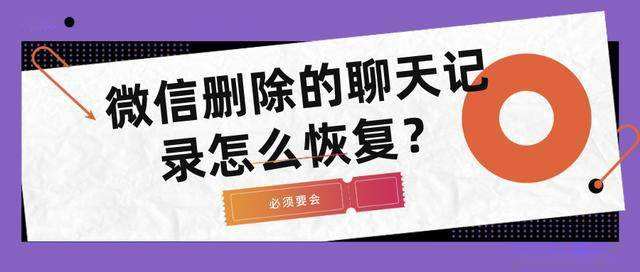 微信删除的聊天记录怎么恢复？

必须要会